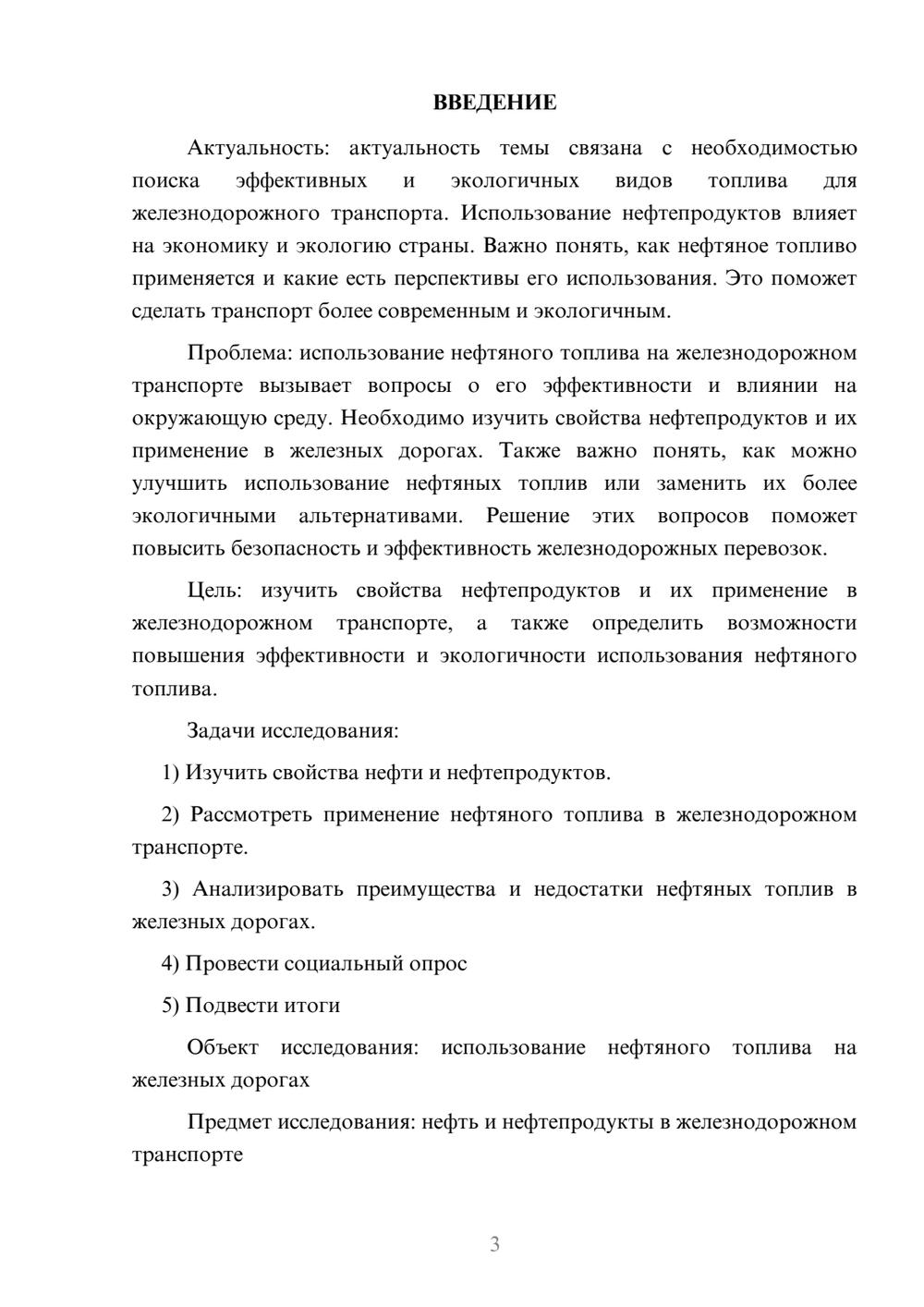 ВВЕДЕНИЕ

Актуальность: актуальность темы связана с необходимостью поиска эффективных и экологичных видов топлива для железнодорожного транспорта. Использование нефтепродуктов влияет на экономику и экологию страны. Важно понять, как нефтяное топливо применяется и какие есть перспективы его использования. Это поможет сделать транспорт более современным и экологичным.

Проблема: использование нефтяного топлива на железнодорожном транспорте вызывает вопросы о его эффективности и влиянии на окружающую среду. Необходимо изучить свойства нефтепродуктов и их применение в железных дорогах. Также важно понять, как можно улучшить использование нефтяных топлив или заменить их более экологичными альтернативами. Решение этих вопросов поможет повысить безопасность и эффективность железнодорожных перевозок.

Цель: изучить свойства нефтепродуктов и их применение в железнодорожном транспорте, а также определить возможности повышения эффективности и экологичности использования нефтяного топлива.

Задачи исследования:

1) Изучить свойства нефти и нефтепродуктов.

2) Рассмотреть применение нефтяного топлива в железнодорожном транспорте.

3) Анализировать преимущества и недостатки нефтяных топлив в железных дорогах.

4) Провести социальный опрос

5) Подвести итоги

Объект исследования: использование нефтяного топлива на железных дорогах

Предмет исследования: нефть и нефтепродукты в железнодорожном транспорте

3